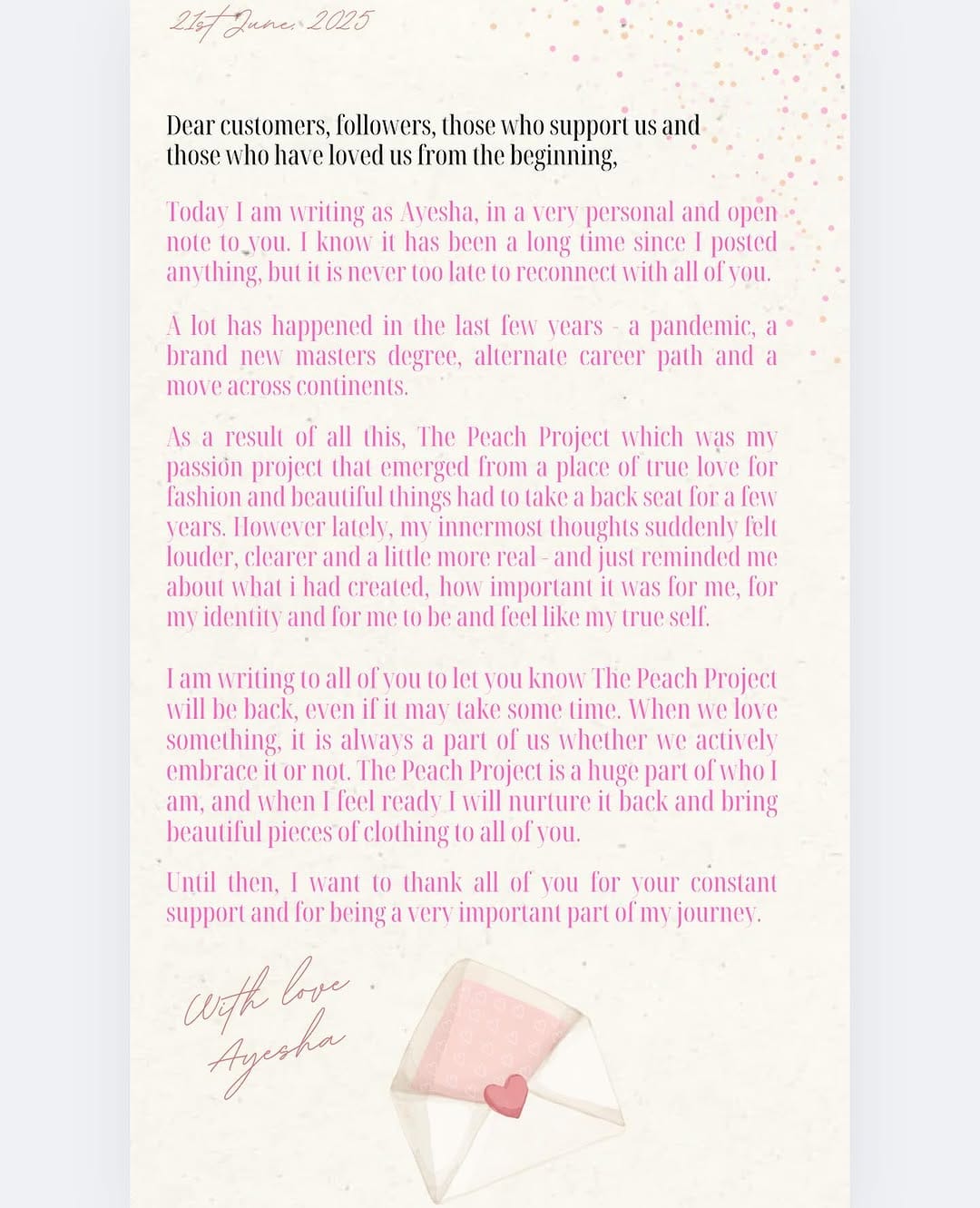 21st June, 2025

Dear customers, followers, those who support us and those who have loved us from the beginning,

Today I am writing as Ayesha, in a very personal and open note to you. I know it has been a long time since I posted anything, but it is never too late to reconnect with all of you.

A lot has happened in the last few years - a pandemic, a brand new masters degree, alternate career path and a move across continents.

As a result of all this, The Peach Project which was my passion project that emerged from a place of true love for fashion and beautiful things had to take a back seat for a few years. However lately, my innermost thoughts suddenly felt louder, clearer and a little more real - and just reminded me about what i had created, how important it was for me, for my identity and for me to be and feel like my true self.

I am writing to all of you to let you know The Peach Project will be back, even if it may take some time. When we love something, it is always a part of us whether we actively embrace it or not. The Peach Project is a huge part of who I am, and when I feel ready I will nurture it back and bring beautiful pieces of clothing to all of you.

Until then, I want to thank all of you for your constant support and for being a very important part of my journey.

With love
Ayesha